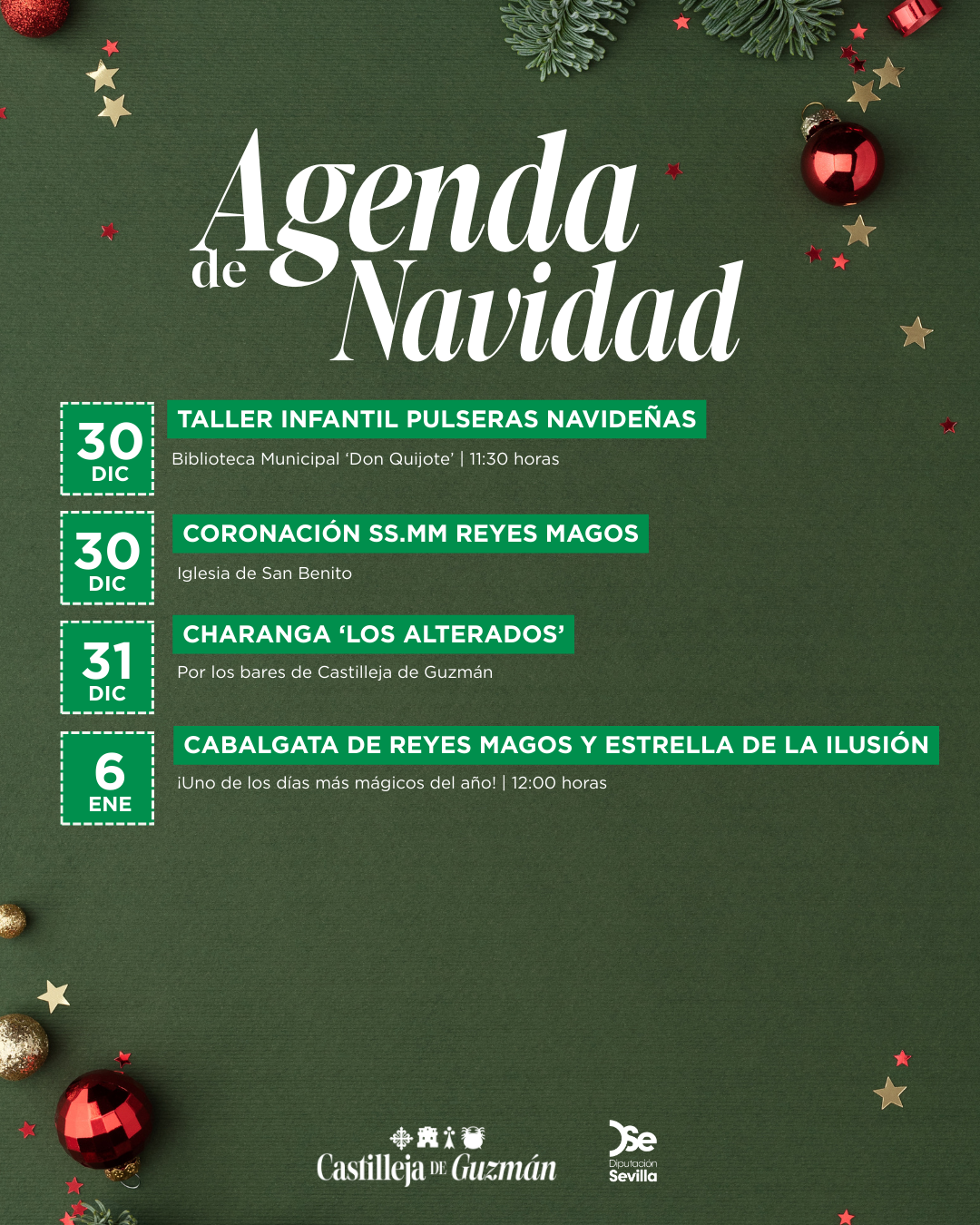 Agenda de Navidad

30 DIC
TALLER INFANTIL PULSERAS NAVIDEÑAS
Biblioteca Municipal 'Don Quijote' | 11:30 horas

30 DIC
CORONACIÓN SS.MM REYES MAGOS
Iglesia de San Benito

31 DIC
CHARANGA 'LOS ALTERADOS'
Por los bares de Castilleja de Guzmán

6 ENE
CABALGATA DE REYES MAGOS Y ESTRELLA DE LA ILUSIÓN
¡Uno de los días más mágicos del año! | 12:00 horas

Castilleja DE Guzmán

Dse
Diputación
Sevilla